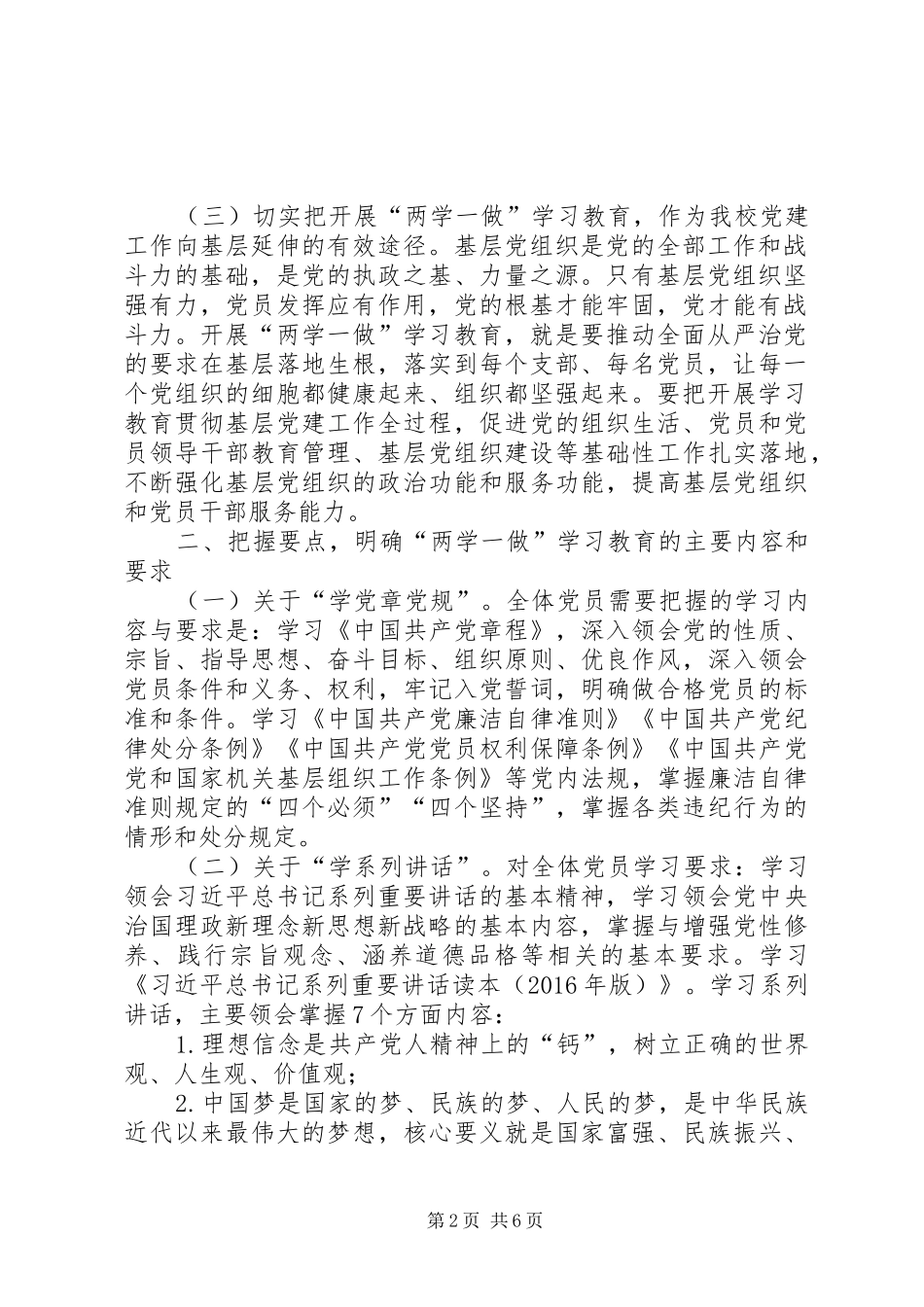 （三）切实把开展“两学一做”学习教育，作为我校党建工作向基层延伸的有效途径。基层党组织是党的全部工作和战斗力的基础，是党的执政之基、力量之源。只有基层党组织坚强有力，党员发挥应有作用，党的根基才能牢固，党才能有战斗力。开展“两学一做”学习教育，就是要推动全面从严治党的要求在基层落地生根，落实到每个支部、每名党员，让每一个党组织的细胞都健康起来、组织都坚强起来。要把开展学习教育贯彻基层党建工作全过程，促进党的组织生活、党员和党员领导干部教育管理、基层党组织建设等基础性工作扎实落地，不断强化基层党组织的政治功能和服务功能，提高基层党组织和党员干部服务能力。

二、把握要点，明确“两学一做”学习教育的主要内容和要求

（一）关于“学党章党规”。全体党员需要把握的学习内容与要求是：学习《中国共产党章程》，深入领会党的性质、宗旨、指导思想、奋斗目标、组织原则、优良作风，深入领会党员条件和义务、权利，牢记入党誓词，明确做合格党员的标准和条件。学习《中国共产党廉洁自律准则》《中国共产党纪律处分条例》《中国共产党党员权利保障条例》《中国共产党党和国家机关基层组织工作条例》等党内法规，掌握廉洁自律准则规定的“四个必须”“四个坚持”，掌握各类违纪行为的情形和处分规定。

（二）关于“学系列讲话”。对全体党员学习要求：学习领会习近平总书记系列重要讲话的基本精神，学习领会党中央治国理政新理念新思想新战略的基本内容，掌握与增强党性修养、践行宗旨观念、涵养道德品格等相关的基本要求。学习《习近平总书记系列重要讲话读本（2016年版）》。学习系列讲话，主要领会掌握7个方面内容：

1.理想信念是共产党人精神上的“钙”，树立正确的世界观、人生观、价值观；

2.中国梦是国家的梦、民族的梦、人民的梦，是中华民族近代以来最伟大的梦想，核心要义就是国家富强、民族振兴、

第2页 共6页